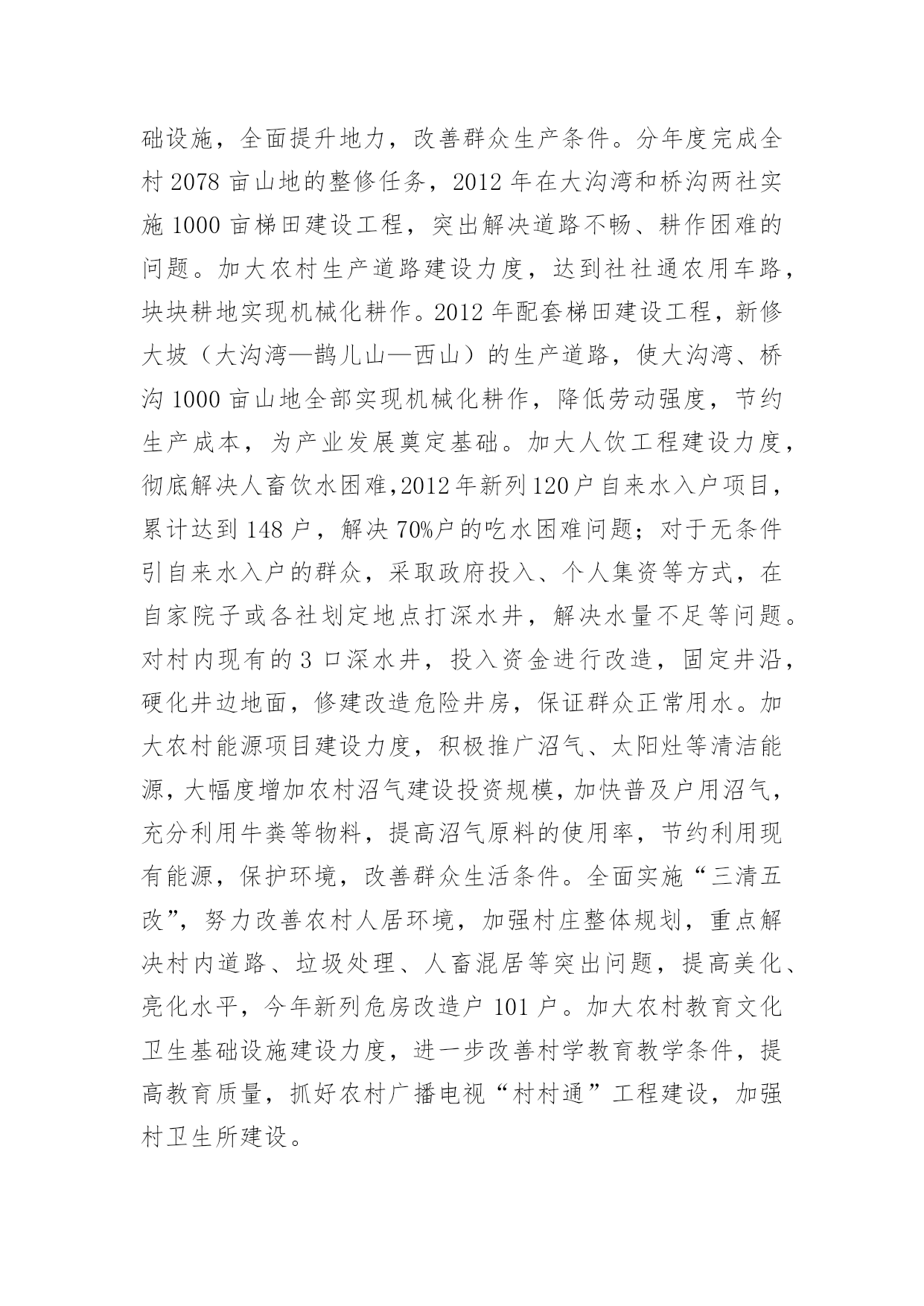 础设施，全面提升地力，改善群众生产条件。分年度完成全村 2078 亩山地的整修任务，2012 年在大沟湾和桥沟两社实施 1000 亩梯田建设工程，突出解决道路不畅、耕作困难的问题。加大农村生产道路建设力度，达到社社通农用车路，块块耕地实现机械化耕作。2012 年配套梯田建设工程，新修大坡（大沟湾—鹊儿山—西山）的生产道路，使大沟湾、桥沟 1000 亩山地全部实现机械化耕作，降低劳动强度，节约生产成本，为产业发展奠定基础。加大人饮工程建设力度，彻底解决人畜饮水困难,2012 年新列 120 户自来水入户项目，累计达到 148 户，解决 70%户的吃水困难问题；对于无条件引自来水入户的群众，采取政府投入、个人集资等方式，在自家院子或各社划定地点打深水井，解决水量不足等问题。对村内现有的 3 口深水井，投入资金进行改造，固定井沿，硬化井边地面，修建改造危险井房，保证群众正常用水。加大农村能源项目建设力度，积极推广沼气、太阳灶等清洁能源，大幅度增加农村沼气建设投资规模，加快普及户用沼气，充分利用牛粪等物料，提高沼气原料的使用率，节约利用现有能源，保护环境，改善群众生活条件。全面实施“三清五改”，努力改善农村人居环境，加强村庄整体规划，重点解决村内道路、垃圾处理、人畜混居等突出问题，提高美化、亮化水平，今年新列危房改造户 101 户。加大农村教育文化卫生基础设施建设力度，进一步改善村学教育教学条件，提高教育质量，抓好农村广播电视“村村通”工程建设，加强村卫生所建设。